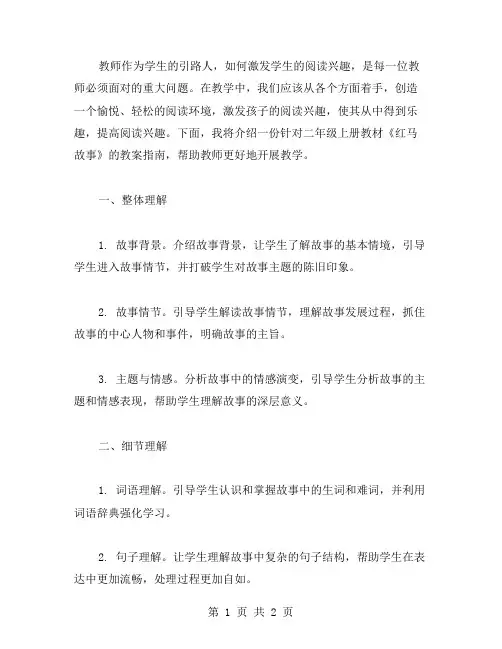 教师作为学生的引路人，如何激发学生的阅读兴趣，是每一位教师必须面对的重大问题。在教学中，我们应该从各个方面着手，创造一个愉悦、轻松的阅读环境，激发孩子的阅读兴趣，使其从中得到乐趣，提高阅读兴趣。下面，我将介绍一份针对二年级上册教材《红马故事》的教案指南，帮助教师更好地开展教学。

一、整体理解

1. 故事背景。介绍故事背景，让学生了解故事的基本情境，引导学生进入故事情节，并打破学生对故事主题的陈旧印象。

2. 故事情节。引导学生解读故事情节，理解故事发展过程，抓住故事的中心人物和事件，明确故事的主旨。

3. 主题与情感。分析故事中的情感演变，引导学生分析故事的主题和情感表现，帮助学生理解故事的深层意义。

二、细节理解

1. 词语理解。引导学生认识和掌握故事中的生词和难词，并利用词语辞典强化学习。

2. 句子理解。让学生理解故事中复杂的句子结构，帮助学生在表达中更加流畅，处理过程更加自如。

第 1 页 共 2 页